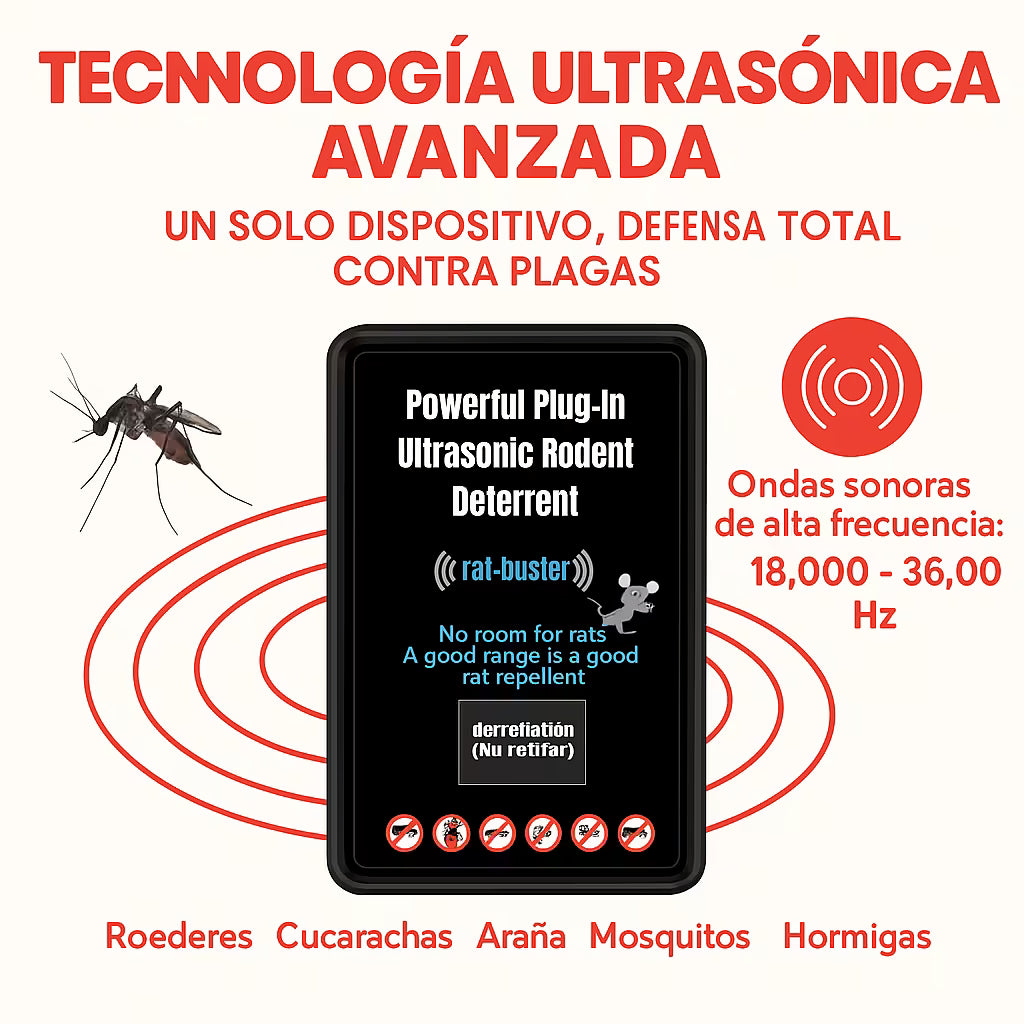 TECNNOLOGÍA ULTRASÓNICA AVANZADA

UN SOLO DISPOSITIVO, DEFENSA TOTAL CONTRA PLAGAS

Powerful Plug-In Ultrasonic Rodent Deterrent

rat-buster

No room for rats
A good range is a good rat repellent

derrefiatión
(Nu retifar)

Ondas sonoras de alta frecuencia: 18,000 - 36,00 Hz

Roederes Cucarachas Araña Mosquitos Hormigas